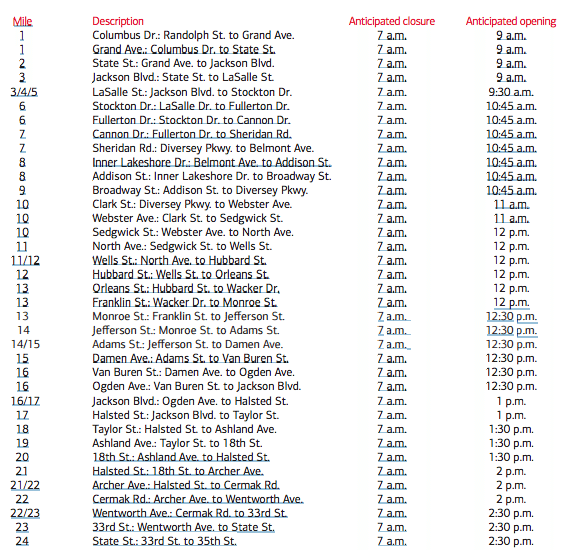 | Mile | Description | Anticipated closure | Anticipated opening |
|---|---|---|---|
| 1 | Columbus Dr.: Randolph St. to Grand Ave. | 7 a.m. | 9 a.m. |
| 1 | Grand Ave.: Columbus Dr. to State St. | 7 a.m. | 9 a.m. |
| 2 | State St.: Grand Ave. to Jackson Blvd. | 7 a.m. | 9 a.m. |
| 3 | Jackson Blvd.: State St. to LaSalle St. | 7 a.m. | 9 a.m. |
| 3/4/5 | LaSalle St.: Jackson Blvd. to Stockton Dr. | 7 a.m. | 9:30 a.m. |
| 6 | Stockton Dr.: LaSalle Dr. to Fullerton Dr. | 7 a.m. | 10:45 a.m. |
| 6 | Fullerton Dr.: Stockton Dr. to Cannon Dr. | 7 a.m. | 10:45 a.m. |
| 7 | Cannon Dr.: Fullerton Dr. to Sheridan Rd. | 7 a.m. | 10:45 a.m. |
| 7 | Sheridan Rd.: Diversey Pkwy. to Belmont Ave. | 7 a.m. | 10:45 a.m. |
| 8 | Inner Lakeshore Dr.: Belmont Ave. to Addison St. | 7 a.m. | 10:45 a.m. |
| 8 | Addison St.: Inner Lakeshore Dr. to Broadway St. | 7 a.m. | 10:45 a.m. |
| 9 | Broadway St.: Addison St. to Diversey Pkwy. | 7 a.m. | 10:45 a.m. |
| 10 | Clark St.: Diversey Pkwy. to Webster Ave. | 7 a.m. | 11 a.m. |
| 10 | Webster Ave.: Clark St. to Sedgwick St. | 7 a.m. | 11 a.m. |
| 10 | Sedgwick St.: Webster Ave. to North Ave. | 7 a.m. | 12 p.m. |
| 11 | North Ave.: Sedgwick St. to Wells St. | 7 a.m. | 12 p.m. |
| 11/12 | Wells St.: North Ave. to Hubbard St. | 7 a.m. | 12 p.m. |
| 12 | Hubbard St.: Wells St. to Orleans St. | 7 a.m. | 12 p.m. |
| 13 | Orleans St.: Hubbard St. to Wacker Dr. | 7 a.m. | 12 p.m. |
| 13 | Franklin St.: Wacker Dr. to Monroe St. | 7 a.m. | 12 p.m. |
| 13 | Monroe St.: Franklin St. to Jefferson St. | 7 a.m. | 12:30 p.m. |
| 14 | Jefferson St.: Monroe St. to Adams St. | 7 a.m. | 12:30 p.m. |
| 14/15 | Adams St.: Jefferson St. to Damen Ave. | 7 a.m. | 12:30 p.m. |
| 15 | Damen Ave.: Adams St. to Van Buren St. | 7 a.m. | 12:30 p.m. |
| 16 | Van Buren St.: Damen Ave. to Ogden Ave. | 7 a.m. | 12:30 p.m. |
| 16 | Ogden Ave.: Van Buren St. to Jackson Blvd. | 7 a.m. | 12:30 p.m. |
| 16/17 | Jackson Blvd.: Ogden Ave. to Halsted St. | 7 a.m. | 1 p.m. |
| 17 | Halsted St.: Jackson Blvd. to Taylor St. | 7 a.m. | 1 p.m. |
| 18 | Taylor St.: Halsted St. to Ashland Ave. | 7 a.m. | 1:30 p.m. |
| 19 | Ashland Ave.: Taylor St. to 18th St. | 7 a.m. | 1:30 p.m. |
| 20 | 18th St.: Ashland Ave. to Halsted St. | 7 a.m. | 1:30 p.m. |
| 21 | Halsted St.: 18th St. to Archer Ave. | 7 a.m. | 2 p.m. |
| 21/22 | Archer Ave.: Halsted St. to Cermak Rd. | 7 a.m. | 2 p.m. |
| 22 | Cermak Rd.: Archer Ave. to Wentworth Ave. | 7 a.m. | 2 p.m. |
| 22/23 | Wentworth Ave.: Cermak Rd. to 33rd St. | 7 a.m. | 2:30 p.m. |
| 23 | 33rd St.: Wentworth Ave. to State St. | 7 a.m. | 2:30 p.m. |
| 24 | State St.: 33rd St. to 35th St. | 7 a.m. | 2:30 p.m. |